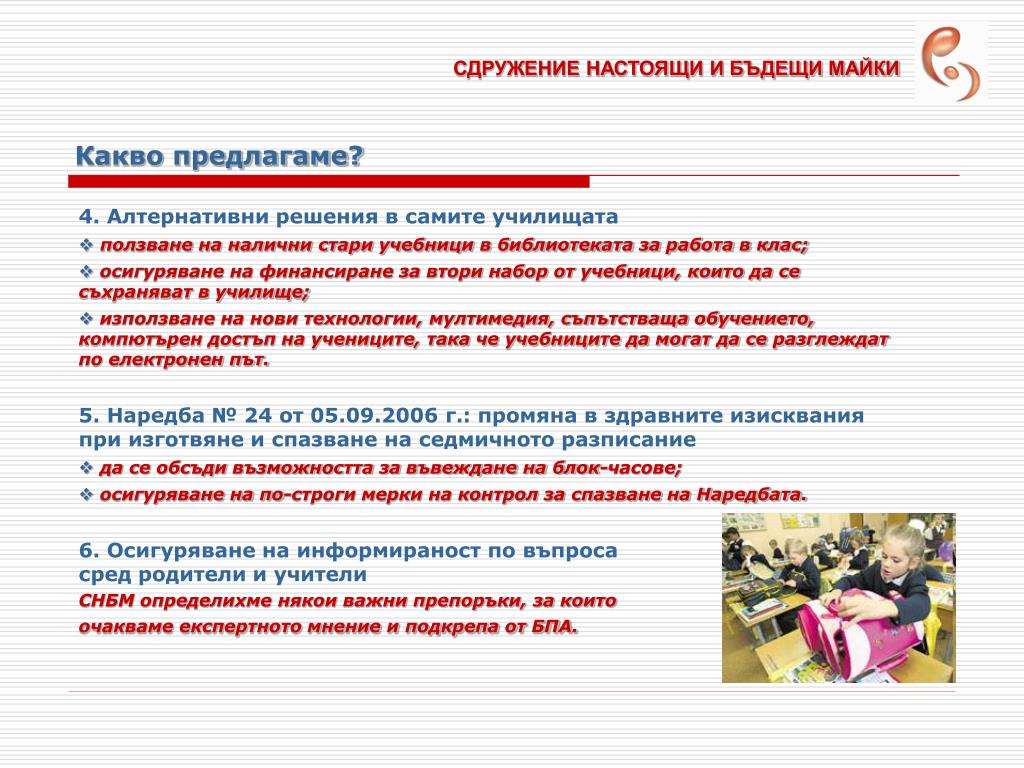 СДРУЖЕНИЕ НАСТОЯЩИ И БЪДЕЩИ МАЙКИ

Какво предлагаме?

4. Алтернативни решения в самите училищата

❖ ползване на налични стари учебници в библиотеката за работа в клас;

❖ осигуряване на финансиране за втори набор от учебници, които да се съхраняват в училище;

❖ използване на нови технологии, мултимедия, съпътстваща обучението, компютърен достъп на учениците, така че учебниците да могат да се разглеждат по електронен път.

5. Наредба № 24 от 05.09.2006 г.: промяна в здравните изисквания при изготвяне и спазване на седмичното разписание

❖ да се обсъди възможността за въвеждане на блок-часове;

❖ осигуряване на по-строги мерки на контрол за спазване на Наредбата.

6. Осигуряване на информираност по въпроса сред родители и учители

СНБМ определихме някои важни препоръки, за които очакваме експертното мнение и подкрепа от БПА.